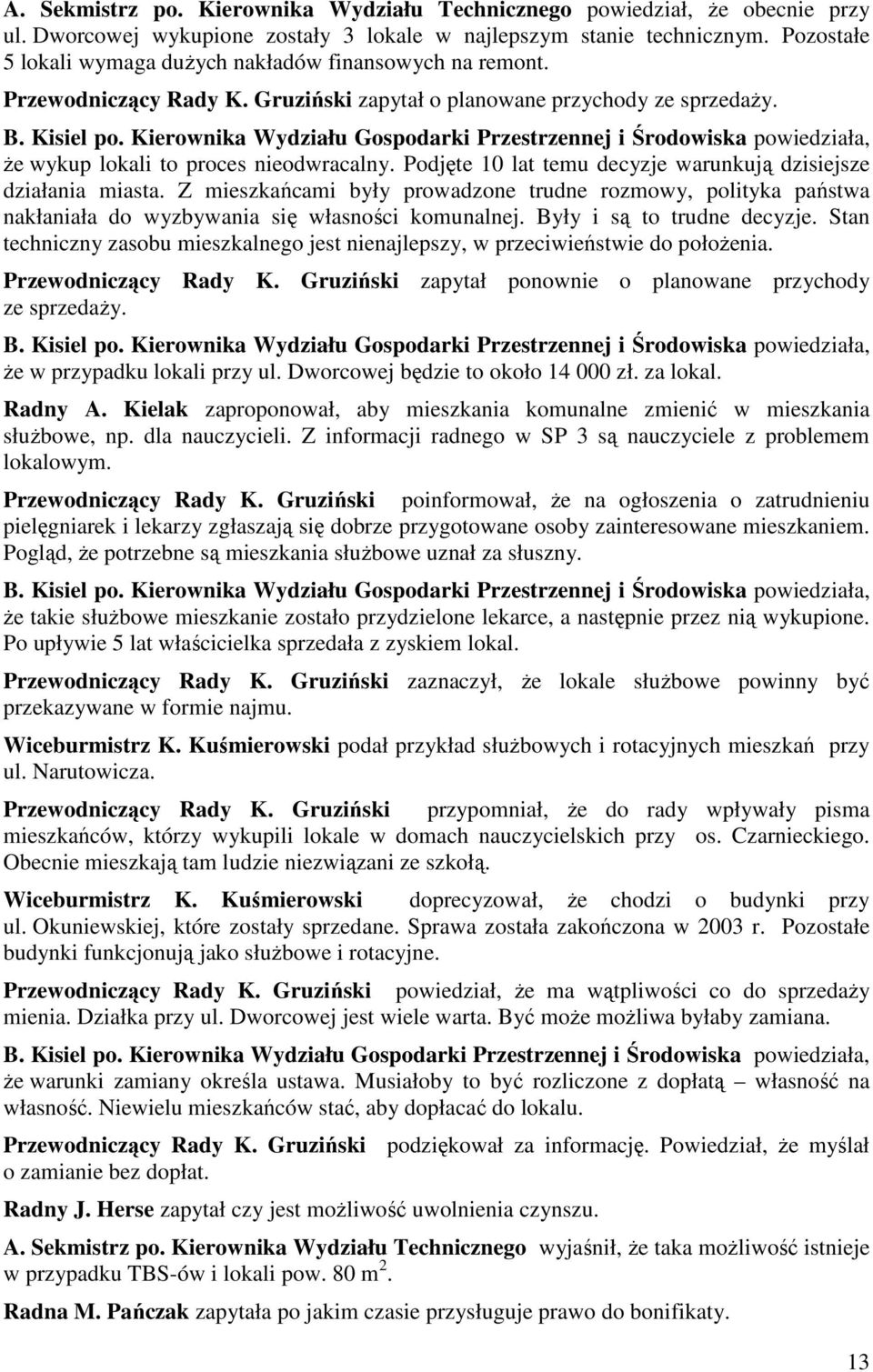 A. Sekmistrz po. Kierownika Wydziału Technicznego powiedział, że obecnie przy ul. Dworcowej wykupione zostały 3 lokale w najlepszym stanie technicznym. Pozostałe 5 lokali wymaga dużych nakładów finansowych na remont.

Przewodniczący Rady K. Gruziński zapytał o planowane przychody ze sprzedaży.

B. Kisiel po. Kierownika Wydziału Gospodarki Przestrzennej i Środowiska powiedziała, że wykup lokali to proces nieodwracalny. Podjęte 10 lat temu decyzje warunkują dzisiejsze działania miasta. Z mieszkańcami były prowadzone trudne rozmowy, polityka państwa nakłaniała do wyzbywania się własności komunalnej. Były i są to trudne decyzje. Stan techniczny zasobu mieszkalnego jest nienajlepszy, w przeciwieństwie do położenia.

Przewodniczący Rady K. Gruziński zapytał ponownie o planowane przychody ze sprzedaży.

B. Kisiel po. Kierownika Wydziału Gospodarki Przestrzennej i Środowiska powiedziała, że w przypadku lokali przy ul. Dworcowej będzie to około 14 000 zł. za lokal.

Radny A. Kielak zaproponował, aby mieszkania komunalne zmienić w mieszkania służbowe, np. dla nauczycieli. Z informacji radnego w SP 3 są nauczyciele z problemem lokalowym.

Przewodniczący Rady K. Gruziński poinformował, że na ogłoszenia o zatrudnieniu pielęgniarek i lekarzy zgłaszają się dobrze przygotowane osoby zainteresowane mieszkaniem. Pogląd, że potrzebne są mieszkania służbowe uznał za słuszny.

B. Kisiel po. Kierownika Wydziału Gospodarki Przestrzennej i Środowiska powiedziała, że takie służbowe mieszkanie zostało przydzielone lekarce, a następnie przez nią wykupione. Po upływie 5 lat właścicielka sprzedała z zyskiem lokal.

Przewodniczący Rady K. Gruziński zaznaczył, że lokale służbowe powinny być przekazywane w formie najmu.

Wiceburmistrz K. Kuśmierowski podał przykład służbowych i rotacyjnych mieszkań przy ul. Narutowicza.

Przewodniczący Rady K. Gruziński przypomniał, że do rady wpływały pisma mieszkańców, którzy wykupili lokale w domach nauczycielskich przy os. Czarnieckiego. Obecnie mieszkają tam ludzie niezwiązani ze szkołą.

Wiceburmistrz K. Kuśmierowski doprecyzował, że chodzi o budynki przy ul. Okuniewskiej, które zostały sprzedane. Sprawa została zakończona w 2003 r. Pozostałe budynki funkcjonują jako służbowe i rotacyjne.

Przewodniczący Rady K. Gruziński powiedział, że ma wątpliwości co do sprzedaży mienia. Działka przy ul. Dworcowej jest wiele warta. Być może możliwa byłaby zamiana.

B. Kisiel po. Kierownika Wydziału Gospodarki Przestrzennej i Środowiska powiedziała, że warunki zamiany określa ustawa. Musiałoby to być rozliczone z dopłatą – własność na własność. Niewielu mieszkańców stać, aby dopłacać do lokalu.

Przewodniczący Rady K. Gruziński podziękował za informację. Powiedział, że myślał o zamianie bez dopłat.

Radny J. Herse zapytał czy jest możliwość uwolnienia czynszu.

A. Sekmistrz po. Kierownika Wydziału Technicznego wyjaśnił, że taka możliwość istnieje w przypadku TBS-ów i lokali pow. 80 $m^2$.

Radna M. Pańczak zapytała po jakim czasie przysługuje prawo do bonifikaty.

13